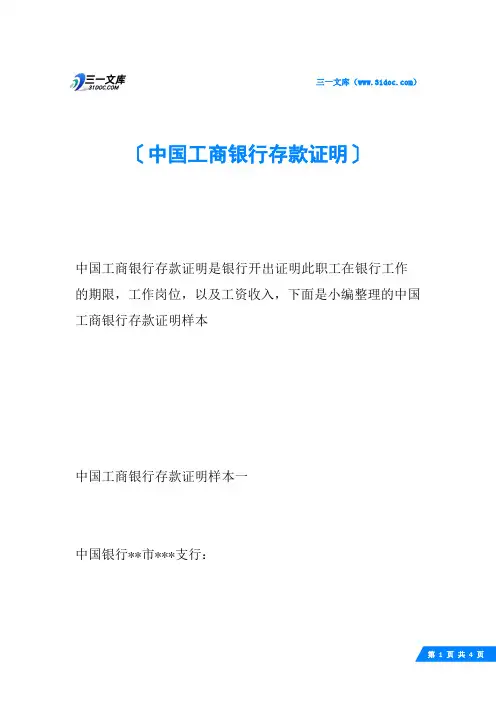 三一文库
31DOC.COM

三一文库（www.31doc.com）

〔中国工商银行存款证明〕

中国工商银行存款证明是银行开出证明此职工在银行工作的期限，工作岗位，以及工资收入，下面是小编整理的中国工商银行存款证明样本

中国工商银行存款证明样本一

中国银行**市***支行：

第 1 页 共 4 页